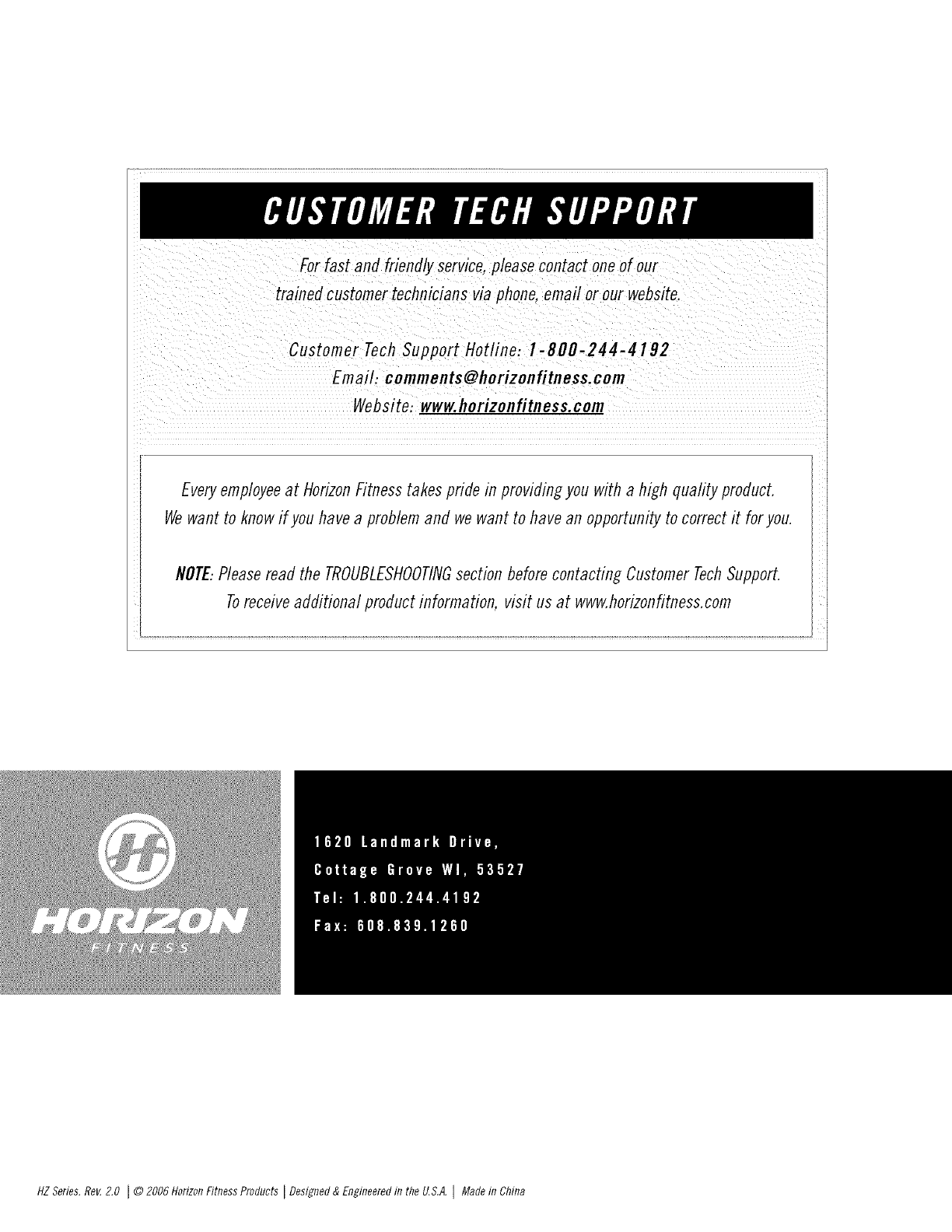 CUSTOMER TECH SUPPORT

For fast and friendly service, please contact one of our trained customer technicians via phone, email or our website.

Customer Tech Support Hotline: 1-800-244-4192
Email: comments@horizonfitness.com
Website: www.horizonfitness.com

Every employee at Horizon Fitness takes pride in providing you with a high quality product. We want to know if you have a problem and we want to have an opportunity to correct it for you.

NOTE: Please read the TROUBLESHOOTING section before contacting Customer Tech Support. To receive additional product information, visit us at www.horizonfitness.com

HORIZON
FITNESS

1620 Landmark Drive,
Cottage Grove WI, 53527
Tel: 1.800.244.4192
Fax: 608.839.1260

HZ Series. Rev. 2.0 | © 2006 Horizon Fitness Products | Designed & Engineered in the U.S.A. | Made in China